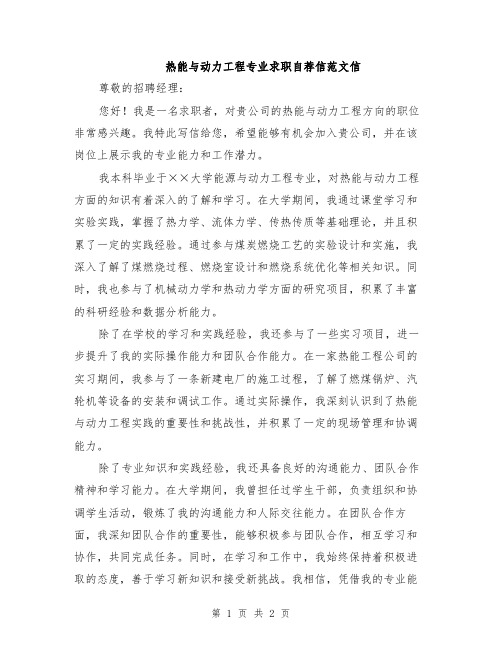 热能与动力工程专业求职自荐信范文信

尊敬的招聘经理：

您好！我是一名求职者，对贵公司的热能与动力工程方向的职位非常感兴趣。我特此写信给您，希望能够有机会加入贵公司，并在该岗位上展示我的专业能力和工作潜力。

我本科毕业于××大学能源与动力工程专业，对热能与动力工程方面的知识有着深入的了解和学习。在大学期间，我通过课堂学习和实验实践，掌握了热力学、流体力学、传热传质等基础理论，并且积累了一定的实践经验。通过参与煤炭燃烧工艺的实验设计和实施，我深入了解了煤燃烧过程、燃烧室设计和燃烧系统优化等相关知识。同时，我也参与了机械动力学和热动力学方面的研究项目，积累了丰富的科研经验和数据分析能力。

除了在学校的学习和实践经验，我还参与了一些实习项目，进一步提升了我的实际操作能力和团队合作能力。在一家热能工程公司的实习期间，我参与了一条新建电厂的施工过程，了解了燃煤锅炉、汽轮机等设备的安装和调试工作。通过实际操作，我深刻认识到了热能与动力工程实践的重要性和挑战性，并积累了一定的现场管理和协调能力。

除了专业知识和实践经验，我还具备良好的沟通能力、团队合作精神和学习能力。在大学期间，我曾担任过学生干部，负责组织和协调学生活动，锻炼了我的沟通能力和人际交往能力。在团队合作方面，我深知团队合作的重要性，能够积极参与团队合作，相互学习和协作，共同完成任务。同时，在学习和工作中，我始终保持着积极进取的态度，善于学习新知识和接受新挑战。我相信，凭借我的专业能

第 1 页 共 2 页